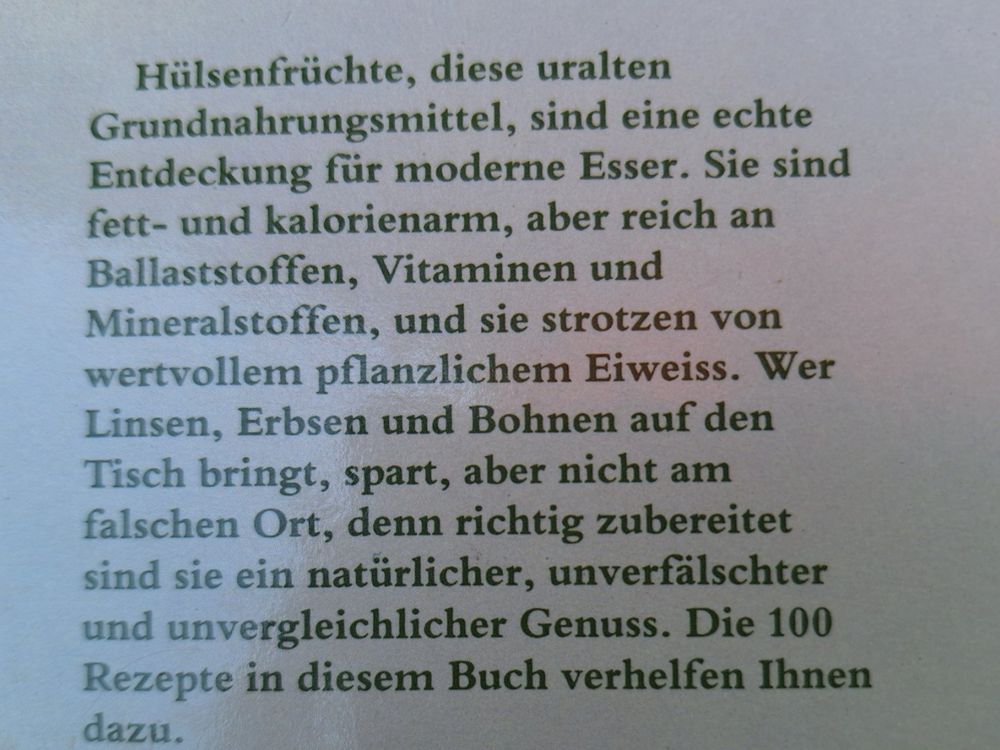 Hülsenfrüchte, diese uralten Grundnahrungsmittel, sind eine echte Entdeckung für moderne Esser. Sie sind fett- und kalorienarm, aber reich an Ballaststoffen, Vitaminen und Mineralstoffen, und sie strotzen von wertvollem pflanzlichem Eiweiss. Wer Linsen, Erbsen und Bohnen auf den Tisch bringt, spart, aber nicht am falschen Ort, denn richtig zubereitet sind sie ein natürlicher, unverfälschter und unvergleichlicher Genuss. Die 100 Rezepte in diesem Buch verhelfen Ihnen dazu.